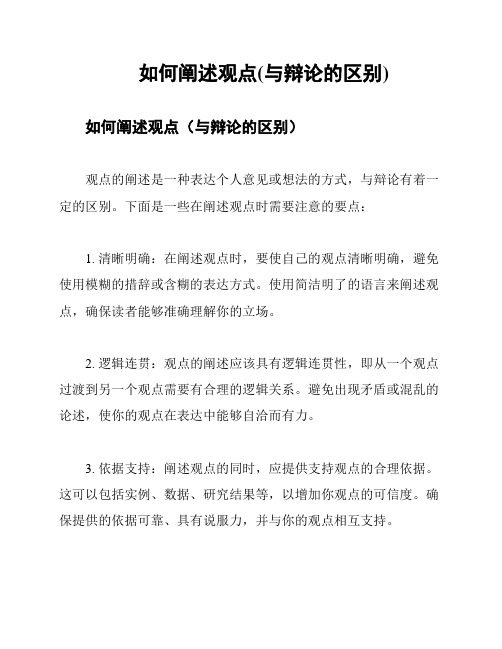 如何阐述观点(与辩论的区别)

如何阐述观点（与辩论的区别）

观点的阐述是一种表达个人意见或想法的方式，与辩论有着一定的区别。下面是一些在阐述观点时需要注意的要点：

1. 清晰明确：在阐述观点时，要使自己的观点清晰明确，避免使用模糊的措辞或含糊的表达方式。使用简洁明了的语言来阐述观点，确保读者能够准确理解你的立场。

2. 逻辑连贯：观点的阐述应该具有逻辑连贯性，即从一个观点过渡到另一个观点需要有合理的逻辑关系。避免出现矛盾或混乱的论述，使你的观点在表达中能够自洽而有力。

3. 依据支持：阐述观点的同时，应提供支持观点的合理依据。这可以包括实例、数据、研究结果等，以增加你观点的可信度。确保提供的依据可靠、具有说服力，并与你的观点相互支持。